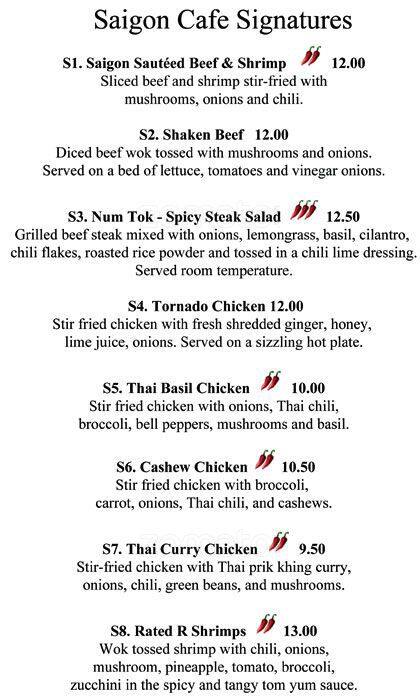 Saigon Cafe Signatures

S1. Saigon Sautéed Beef & Shrimp 12.00
Sliced beef and shrimp stir-fried with mushrooms, onions and chili.

S2. Shaken Beef 12.00
Diced beef wok tossed with mushrooms and onions. Served on a bed of lettuce, tomatoes and vinegar onions.

S3. Num Tok - Spicy Steak Salad 12.50
Grilled beef steak mixed with onions, lemongrass, basil, cilantro, chili flakes, roasted rice powder and tossed in a chili lime dressing. Served room temperature.

S4. Tornado Chicken 12.00
Stir fried chicken with fresh shredded ginger, honey, lime juice, onions. Served on a sizzling hot plate.

S5. Thai Basil Chicken 10.00
Stir fried chicken with onions, Thai chili, broccoli, bell peppers, mushrooms and basil.

S6. Cashew Chicken 10.50
Stir fried chicken with broccoli, carrot, onions, Thai chili, and cashews.

S7. Thai Curry Chicken 9.50
Stir-fried chicken with Thai prik khing curry, onions, chili, green beans, and mushrooms.

S8. Rated R Shrimps 13.00
Wok tossed shrimp with chili, onions, mushroom, pineapple, tomato, broccoli, zucchini in the spicy and tangy tom yum sauce.